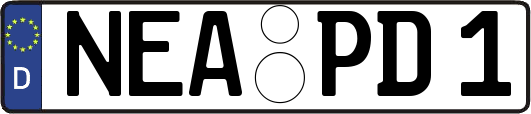 D NEA PD 1